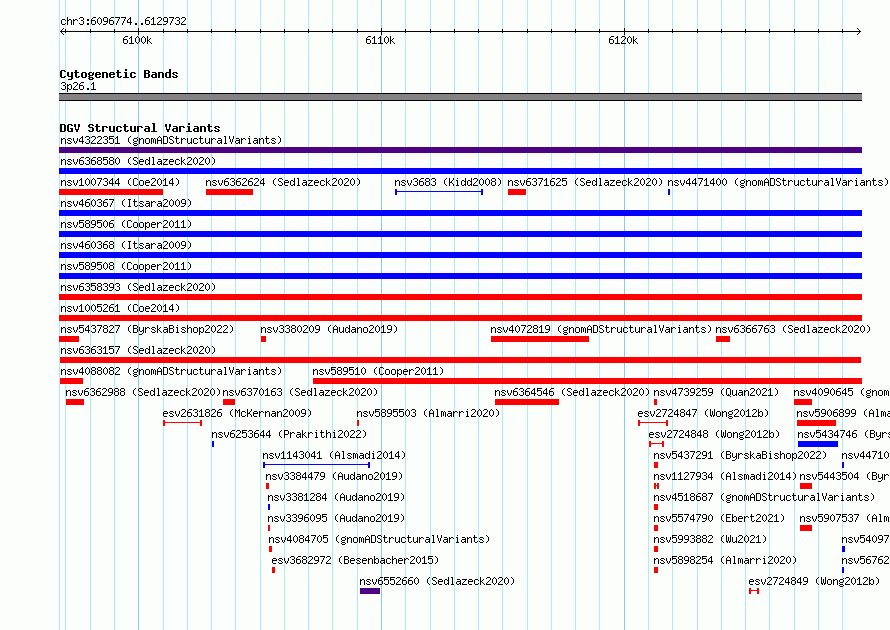 chr3:6096774..6129732

6100k 6110k 6120k

Cytogenetic Bands
3p26.1

DGV Structural Variants
nsv4322351 (gnomADStructuralVariants)
nsv6368580 (Sedlazeck2020)
nsv1007344 (Coe2014) nsv6362624 (Sedlazeck2020) nsv3683 (Kidd2008) nsv6371625 (Sedlazeck2020) nsv4471400 (gnomADStructuralVariants)
nsv460367 (Itsara2009)
nsv589506 (Cooper2011)
nsv460368 (Itsara2009)
nsv589508 (Cooper2011)
nsv6358393 (Sedlazeck2020)
nsv1005261 (Coe2014)
nsv5437827 (ByrskaBishop2022) nsv3380209 (Audano2019) nsv4072819 (gnomADStructuralVariants) nsv6366763 (Sedlazeck2020)
nsv6363157 (Sedlazeck2020)
nsv4088082 (gnomADStructuralVariants) nsv589510 (Cooper2011)
nsv6362988 (Sedlazeck2020) nsv6370163 (Sedlazeck2020) nsv6364546 (Sedlazeck2020) nsv4739259 (Quan2021) nsv4090645 (gnom
esv2631826 (McKernan2009) nsv5895503 (Almarri2020) esv2724847 (Wong2012b) nsv5906899 (Alma
nsv6253644 (Prakrithi2022) esv2724848 (Wong2012b) nsv5434746 (Byrs
nsv1143041 (Alsmadi2014) nsv5437291 (ByrskaBishop2022) nsv44710
nsv3384479 (Audano2019) nsv1127934 (Alsmadi2014) nsv5443504 (Byr
nsv3381284 (Audano2019) nsv4518687 (gnomADStructuralVariants)
nsv3396095 (Audano2019) nsv5574790 (Ebert2021) nsv5907537 (Alm
nsv4084705 (gnomADStructuralVariants) nsv5993882 (Wu2021) nsv54097
esv3682972 (Besenbacher2015) nsv5898254 (Almarri2020) nsv56762
nsv6552660 (Sedlazeck2020) esv2724849 (Wong2012b)